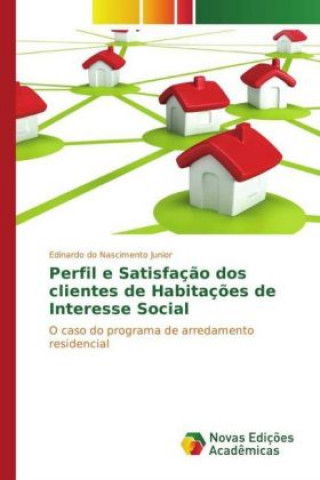 Edinardo do Nascimento Junior

Perfil e Satisfação dos clientes de Habitações de Interesse Social

O caso do programa de arredamento residencial

Novas Edições Acadêmicas